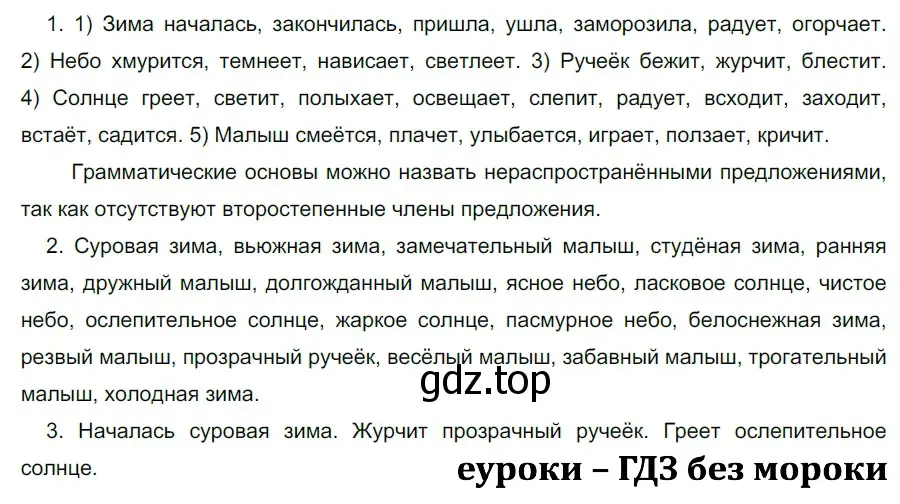 1. 1) Зима началась, закончилась, пришла, ушла, заморозила, радует, огорчает. 2) Небо хмурится, темнеет, нависает, светлеет. 3) Ручеёк бежит, журчит, блестит. 4) Солнце греет, светит, полыхает, освещает, слепит, радует, всходит, заходит, встаёт, садится. 5) Малыш смеётся, плачет, улыбается, играет, ползает, кричит.

Грамматические основы можно назвать нераспространёнными предложениями, так как отсутствуют второстепенные члены предложения.

2. Суровая зима, вьюжная зима, замечательный малыш, студёная зима, ранняя зима, дружный малыш, долгожданный малыш, ясное небо, ласковое солнце, чистое небо, ослепительное солнце, жаркое солнце, пасмурное небо, белоснежная зима, резвый малыш, прозрачный ручеёк, весёлый малыш, забавный малыш, трогательный малыш, холодная зима.

gdz.top

3. Началась суровая зима. Журчит прозрачный ручеёк. Греет ослепительное солнце.

еуроки – ГДЗ без мороки